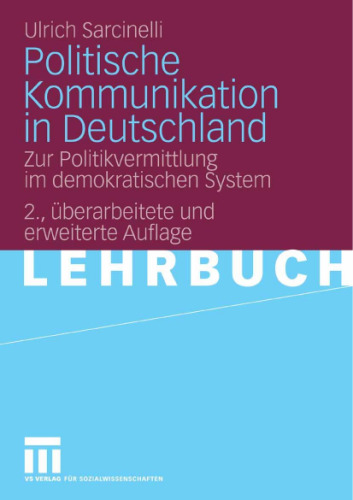 Ulrich Sarcinelli

Politische Kommunikation in Deutschland

Zur Politikvermittlung im demokratischen System

2., überarbeitete und erweiterte Auflage

LEHRBUCH

VS VERLAG FÜR SOZIALWISSENSCHAFTEN